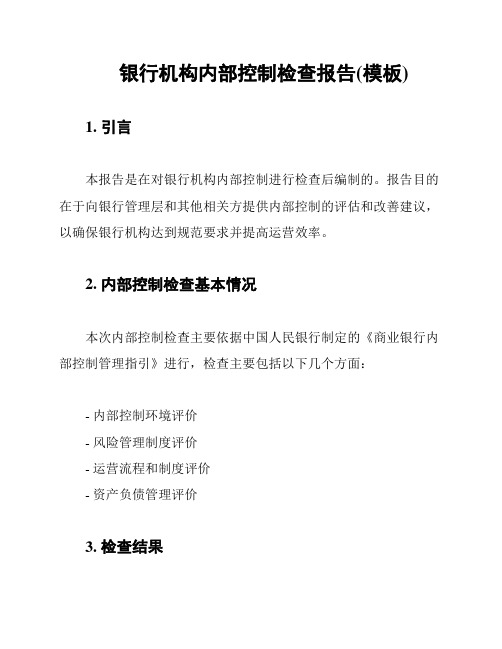 银行机构内部控制检查报告(模板)

1. 引言

本报告是在对银行机构内部控制进行检查后编制的。报告目的在于向银行管理层和其他相关方提供内部控制的评估和改善建议，以确保银行机构达到规范要求并提高运营效率。

2. 内部控制检查基本情况

本次内部控制检查主要依据中国人民银行制定的《商业银行内部控制管理指引》进行，检查主要包括以下几个方面：

- 内部控制环境评价
- 风险管理制度评价
- 运营流程和制度评价
- 资产负债管理评价

3. 检查结果